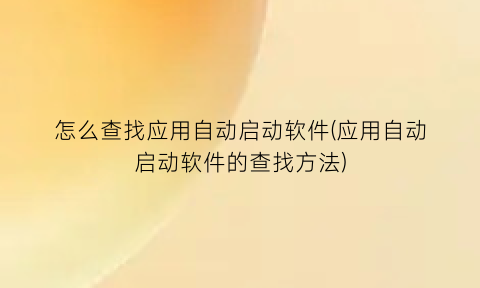 怎么查找应用自动启动软件(应用自动启动软件的查找方法)